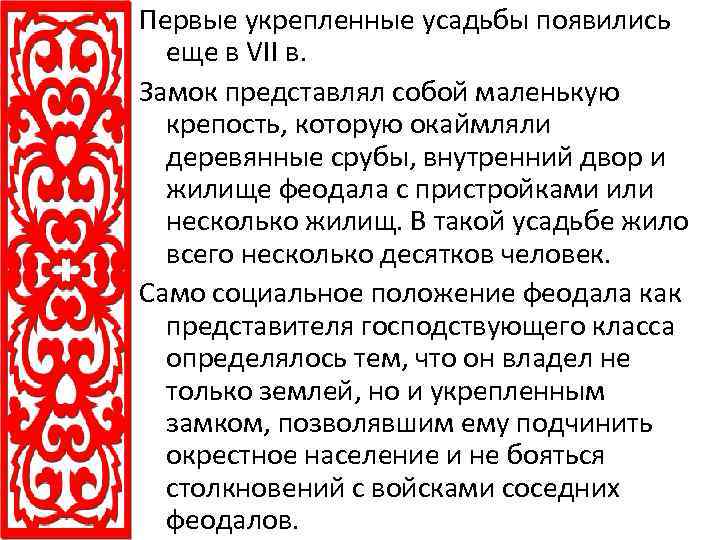 Первые укрепленные усадьбы появились еще в VII в.

Замок представлял собой маленькую крепость, которую окаймляли деревянные срубы, внутренний двор и жилище феодала с пристройками или несколько жилищ. В такой усадьбе жило всего несколько десятков человек.

Само социальное положение феодала как представителя господствующего класса определялось тем, что он владел не только землей, но и укрепленным замком, позволявшим ему подчинить окрестное население и не бояться столкновений с войсками соседних феодалов.